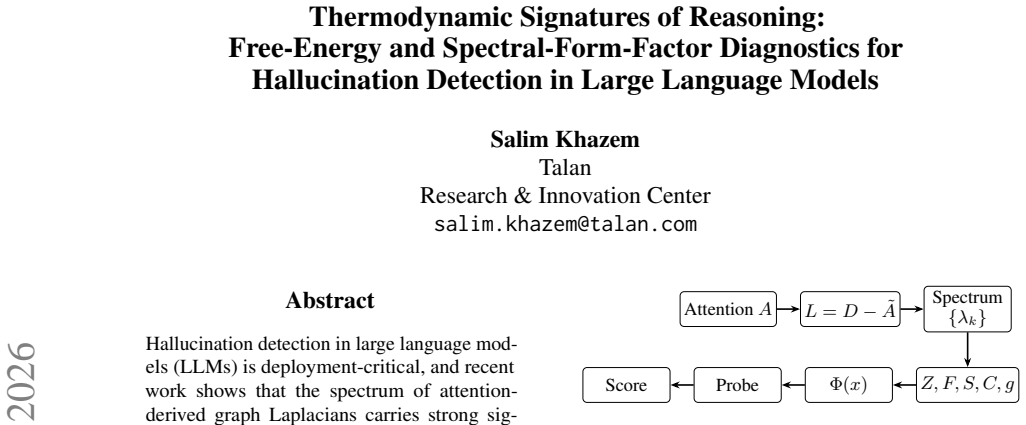 Thermodynamic Signatures of Reasoning: Free-Energy and Spectral-Form-Factor Diagnostics for Hallucination Detection in Large Language Models

Salim Khazem
Talan
Research & Innovation Center
salim.khazem@talan.com

2026

Abstract

Hallucination detection in large language models (LLMs) is deployment-critical, and recent work shows that the spectrum of attention-derived graph Laplacians carries strong sig-

Attention $A$

$L = D - \tilde{A}$

Spectrum $\{\lambda_k\}$

$Z, F, S, C, g$

$\Phi(x)$

Probe

Score